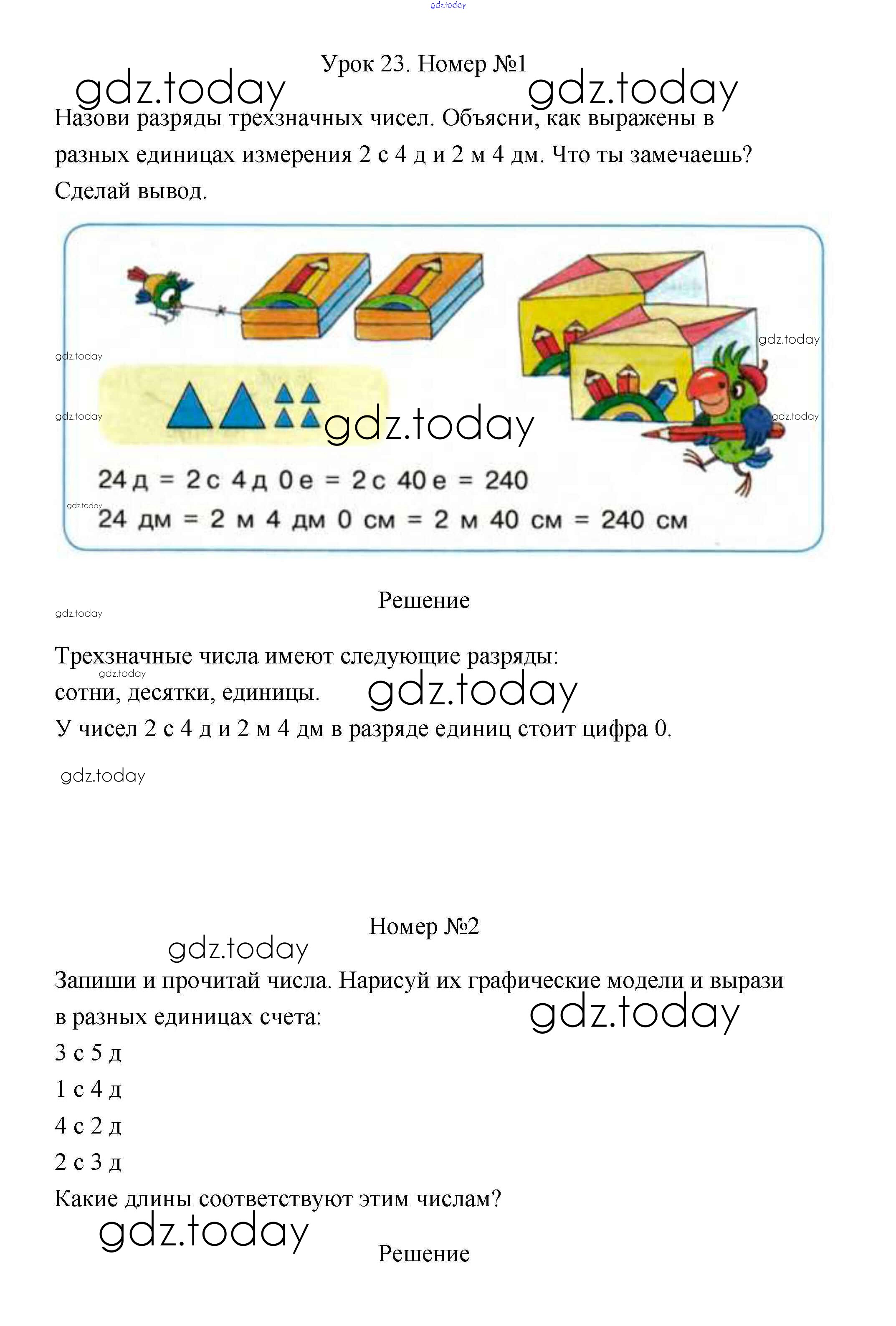 gdz.today

Урок 23. Номер №1

gdz.today gdz.today

Назови разряды трехзначных чисел. Объясни, как выражены в разных единицах измерения 2 с 4 д и 2 м 4 дм. Что ты замечаешь? Сделай вывод.

gdz.today
gdz.today
gdz.today
gdz.today
gdz.today

24 д = 2 с 4 д 0 е = 2 с 40 е = 240
gdz.today
24 дм = 2 м 4 дм 0 см = 2 м 40 см = 240 см

Решение

gdz.today

Трехзначные числа имеют следующие разряды:
gdz.today
сотни, десятки, единицы. gdz.today
У чисел 2 с 4 д и 2 м 4 дм в разряде единиц стоит цифра 0.

gdz.today

Номер №2

gdz.today

Запиши и прочитай числа. Нарисуй их графические модели и вырази в разных единицах счета: gdz.today

3 с 5 д
1 с 4 д
4 с 2 д
2 с 3 д

Какие длины соответствуют этим числам?

gdz.today

Решение